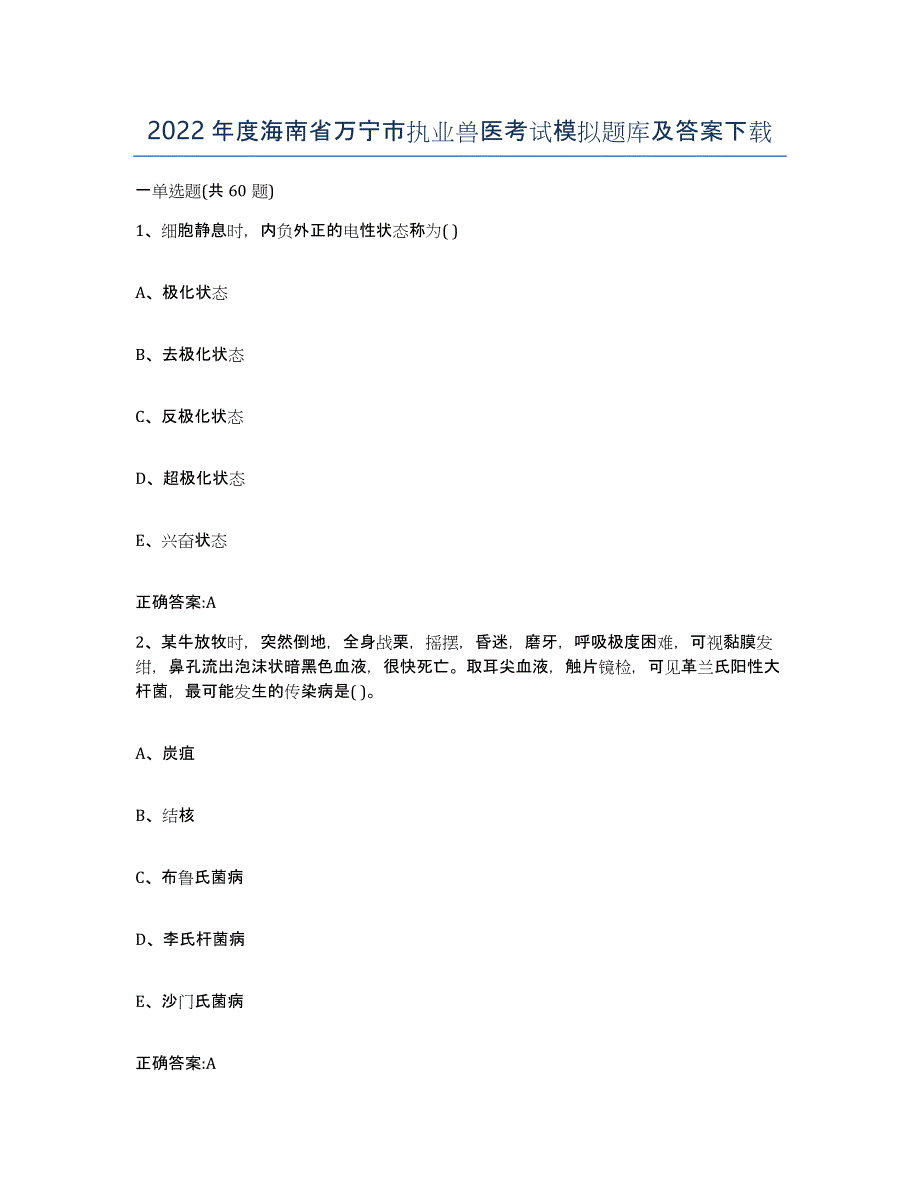 2022年度海南省万宁市执业兽医考试模拟题库及答案下载

一单选题(共60题)

1、细胞静息时，内负外正的电性状态称为( )

A、极化状态

B、去极化状态

C、反极化状态

D、超极化状态

E、兴奋状态

正确答案:A

2、某牛放牧时，突然倒地，全身战栗，摇摆，昏迷，磨牙，呼吸极度困难，可视黏膜发绀，鼻孔流出泡沫状暗黑色血液，很快死亡。取耳尖血液，触片镜检，可见革兰氏阳性大杆菌，最可能发生的传染病是( )。

A、炭疽

B、结核

C、布鲁氏菌病

D、李氏杆菌病

E、沙门氏菌病

正确答案:A